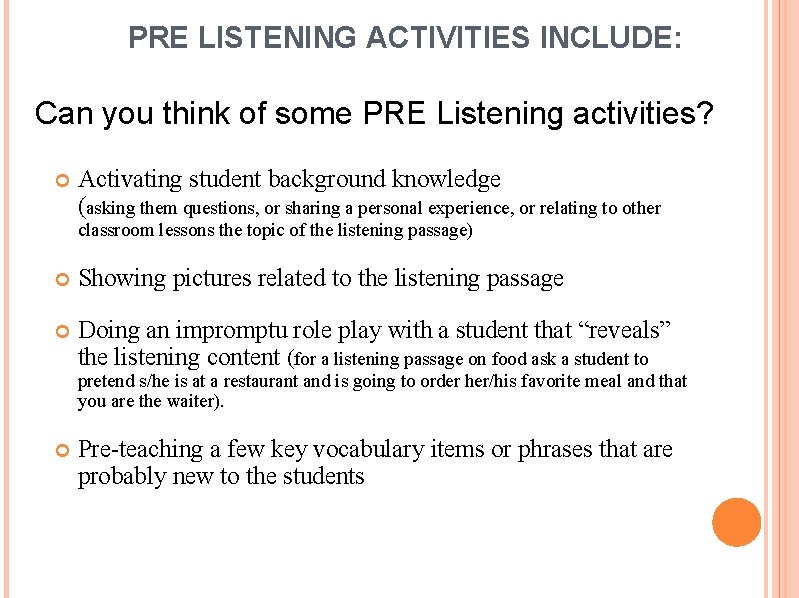 PRE LISTENING ACTIVITIES INCLUDE:

Can you think of some PRE Listening activities?

Activating student background knowledge (asking them questions, or sharing a personal experience, or relating to other classroom lessons the topic of the listening passage)

Showing pictures related to the listening passage

Doing an impromptu role play with a student that “reveals” the listening content (for a listening passage on food ask a student to pretend s/he is at a restaurant and is going to order her/his favorite meal and that you are the waiter).

Pre-teaching a few key vocabulary items or phrases that are probably new to the students